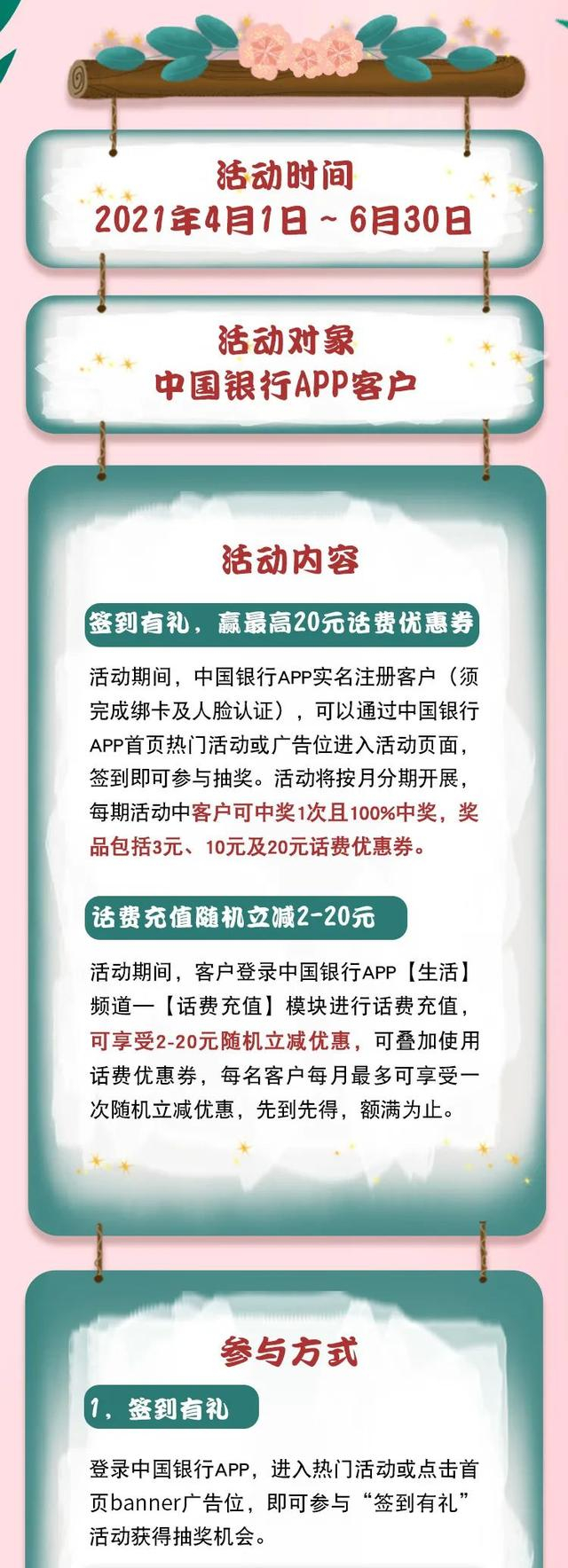 活动时间
2021年4月1日～6月30日

活动对象
中国银行APP客户

活动内容

签到有礼，赢最高20元话费优惠券

活动期间，中国银行APP实名注册客户（须完成绑卡及人脸认证），可以通过中国银行APP首页热门活动或广告位进入活动页面，签到即可参与抽奖。活动将按月分期开展，每期活动中客户可中奖1次且100%中奖，奖品包括3元、10元及20元话费优惠券。

话费充值随机立减2-20元

活动期间，客户登录中国银行APP【生活】频道—【话费充值】模块进行话费充值，可享受2-20元随机立减优惠，可叠加使用话费优惠券，每名客户每月最多可享受一次随机立减优惠，先到先得，额满为止。

参与方式

1，签到有礼

登录中国银行APP，进入热门活动或点击首页banner广告位，即可参与“签到有礼”活动获得抽奖机会。